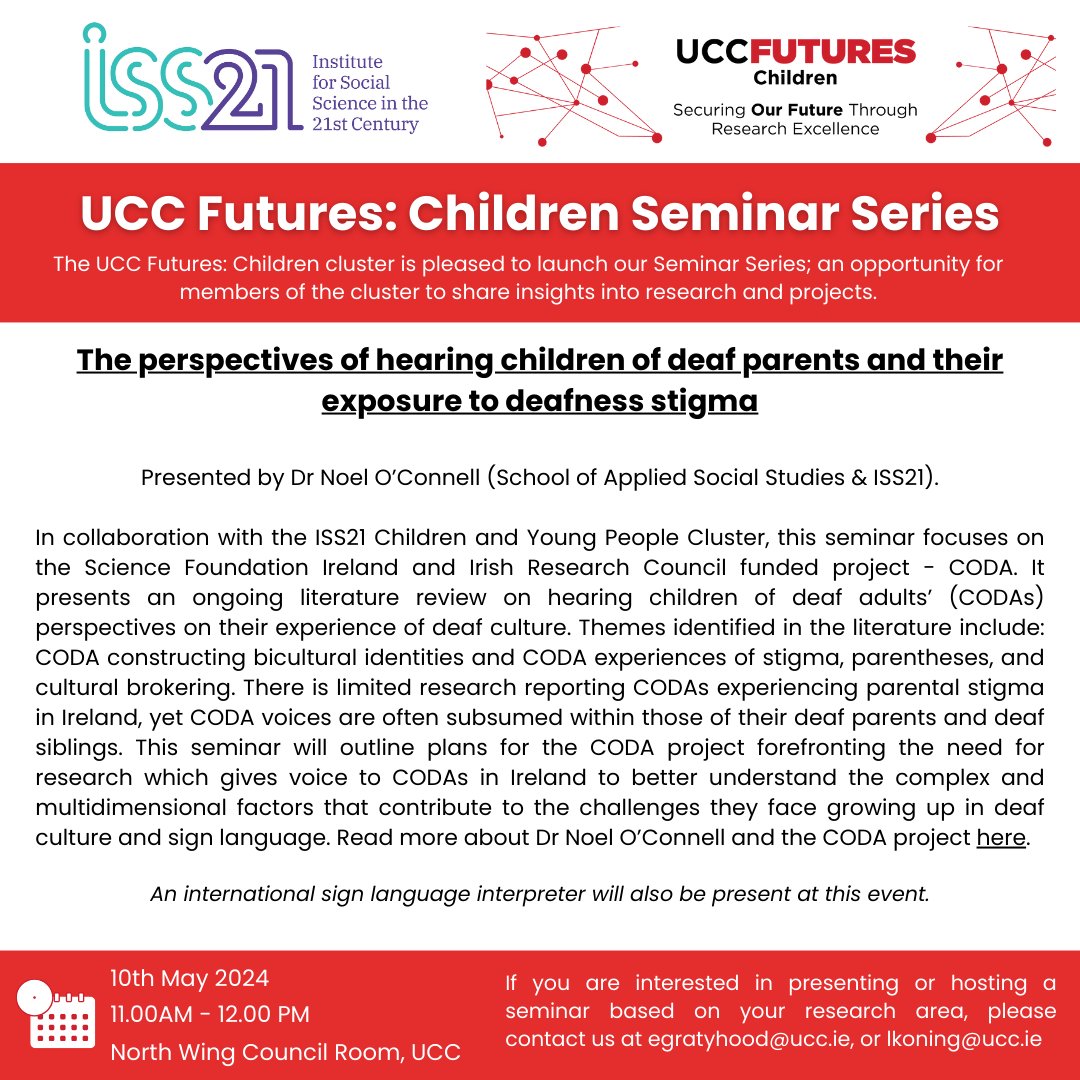 ISS21 Institute for Social Science in the 21st Century

UCCFUTURES Children
Securing Our Future Through Research Excellence

UCC Futures: Children Seminar Series

The UCC Futures: Children cluster is pleased to launch our Seminar Series; an opportunity for members of the cluster to share insights into research and projects.

The perspectives of hearing children of deaf parents and their exposure to deafness stigma

Presented by Dr Noel O'Connell (School of Applied Social Studies & ISS21).

In collaboration with the ISS21 Children and Young People Cluster, this seminar focuses on the Science Foundation Ireland and Irish Research Council funded project - CODA. It presents an ongoing literature review on hearing children of deaf adults' (CODAs) perspectives on their experience of deaf culture. Themes identified in the literature include: CODA constructing bicultural identities and CODA experiences of stigma, parentheses, and cultural brokering. There is limited research reporting CODAs experiencing parental stigma in Ireland, yet CODA voices are often subsumed within those of their deaf parents and deaf siblings. This seminar will outline plans for the CODA project forefronting the need for research which gives voice to CODAs in Ireland to better understand the complex and multidimensional factors that contribute to the challenges they face growing up in deaf culture and sign language. Read more about Dr Noel O'Connell and the CODA project here.

An international sign language interpreter will also be present at this event.

10th May 2024
11.00AM - 12.00 PM
North Wing Council Room, UCC

If you are interested in presenting or hosting a seminar based on your research area, please contact us at egratyhood@ucc.ie, or lkoning@ucc.ie